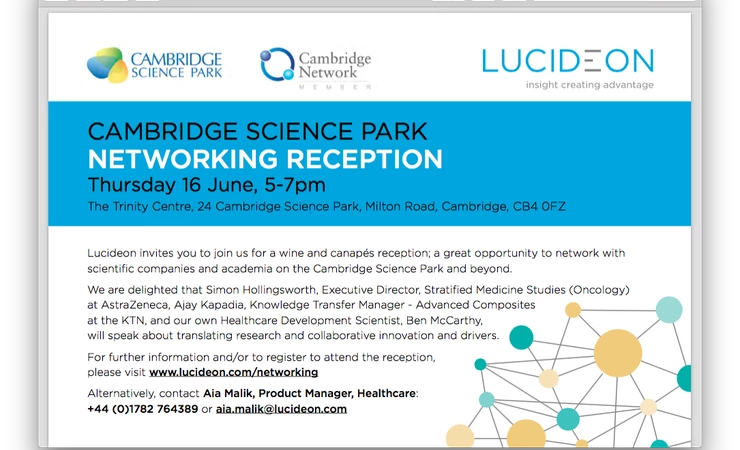 CAMBRIDGE SCIENCE PARK

Cambridge Network MEMBER

LUCIDEON
insight creating advantage

CAMBRIDGE SCIENCE PARK
NETWORKING RECEPTION
Thursday 16 June, 5-7pm
The Trinity Centre, 24 Cambridge Science Park, Milton Road, Cambridge, CB4 0FZ

Lucideon invites you to join us for a wine and canapés reception; a great opportunity to network with scientific companies and academia on the Cambridge Science Park and beyond.

We are delighted that Simon Hollingsworth, Executive Director, Stratified Medicine Studies (Oncology) at AstraZeneca, Ajay Kapadia, Knowledge Transfer Manager - Advanced Composites at the KTN, and our own Healthcare Development Scientist, Ben McCarthy, will speak about translating research and collaborative innovation and drivers.

For further information and/or to register to attend the reception, please visit www.lucideon.com/networking

Alternatively, contact Aia Malik, Product Manager, Healthcare: +44 (0)1782 764389 or aia.malik@lucideon.com